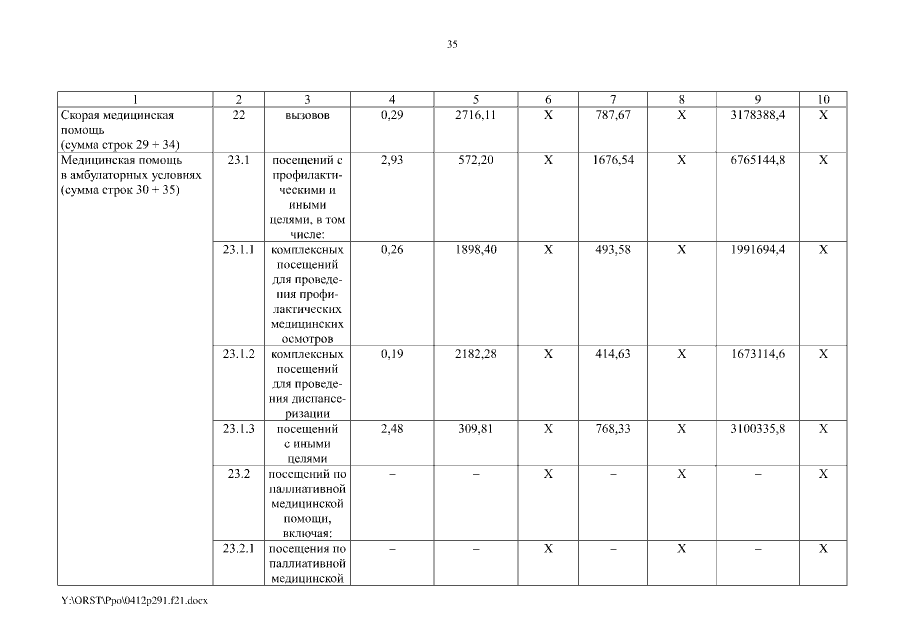 35

| 1 | 2 | 3 | 4 | 5 | 6 | 7 | 8 | 9 | 10 |
|---|---|---|---|---|---|---|---|---|---|
| Скорая медицинская помощь (сумма строк 29 + 34) | 22 | вызовов | 0,29 | 2716,11 | Х | 787,67 | Х | 3178388,4 | Х |
| Медицинская помощь в амбулаторных условиях (сумма строк 30 + 35) | 23.1 | посещений с профилактическими и иными целями, в том числе: | 2,93 | 572,20 | Х | 1676,54 | Х | 6765144,8 | Х |
| | 23.1.1 | комплексных посещений для проведения профилактических медицинских осмотров | 0,26 | 1898,40 | Х | 493,58 | Х | 1991694,4 | Х |
| | 23.1.2 | комплексных посещений для проведения диспансеризации | 0,19 | 2182,28 | Х | 414,63 | Х | 1673114,6 | Х |
| | 23.1.3 | посещений с иными целями | 2,48 | 309,81 | Х | 768,33 | Х | 3100335,8 | Х |
| | 23.2 | посещений по паллиативной медицинской помощи, включая: | – | – | Х | – | Х | – | Х |
| | 23.2.1 | посещения по паллиативной медицинской | – | – | Х | – | Х | – | Х |

Y:\ORST\Ppo\0412p291.f21.docx